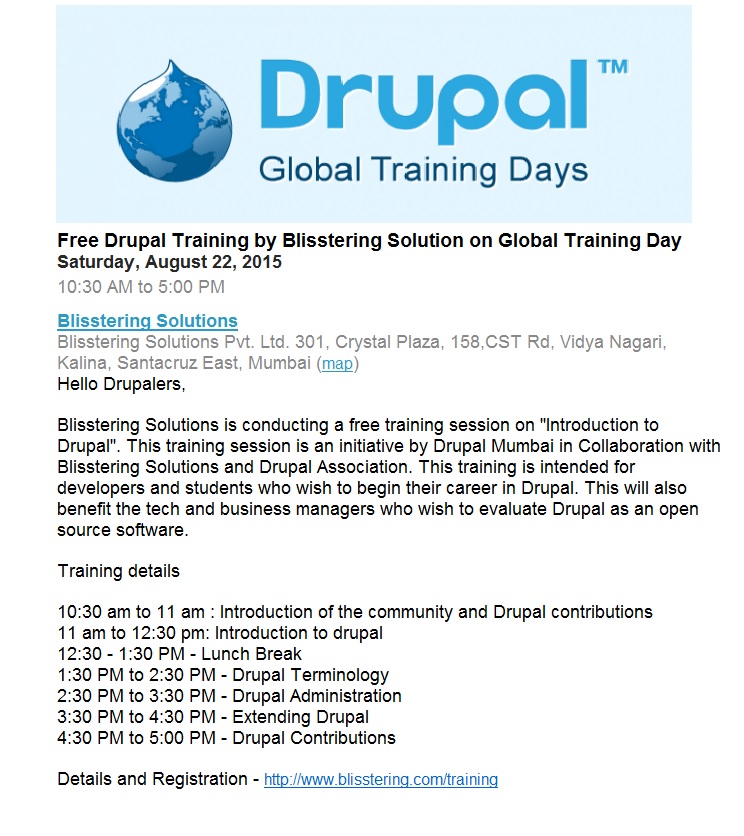 Drupal™
Global Training Days

Free Drupal Training by Blisstering Solution on Global Training Day
Saturday, August 22, 2015
10:30 AM to 5:00 PM

Blisstering Solutions
Blisstering Solutions Pvt. Ltd. 301, Crystal Plaza, 158,CST Rd, Vidya Nagari, Kalina, Santacruz East, Mumbai (map)
Hello Drupalers,

Blisstering Solutions is conducting a free training session on "Introduction to Drupal". This training session is an initiative by Drupal Mumbai in Collaboration with Blisstering Solutions and Drupal Association. This training is intended for developers and students who wish to begin their career in Drupal. This will also benefit the tech and business managers who wish to evaluate Drupal as an open source software.

Training details

10:30 am to 11 am : Introduction of the community and Drupal contributions
11 am to 12:30 pm: Introduction to drupal
12:30 - 1:30 PM - Lunch Break
1:30 PM to 2:30 PM - Drupal Terminology
2:30 PM to 3:30 PM - Drupal Administration
3:30 PM to 4:30 PM - Extending Drupal
4:30 PM to 5:00 PM - Drupal Contributions

Details and Registration - http://www.blisstering.com/training